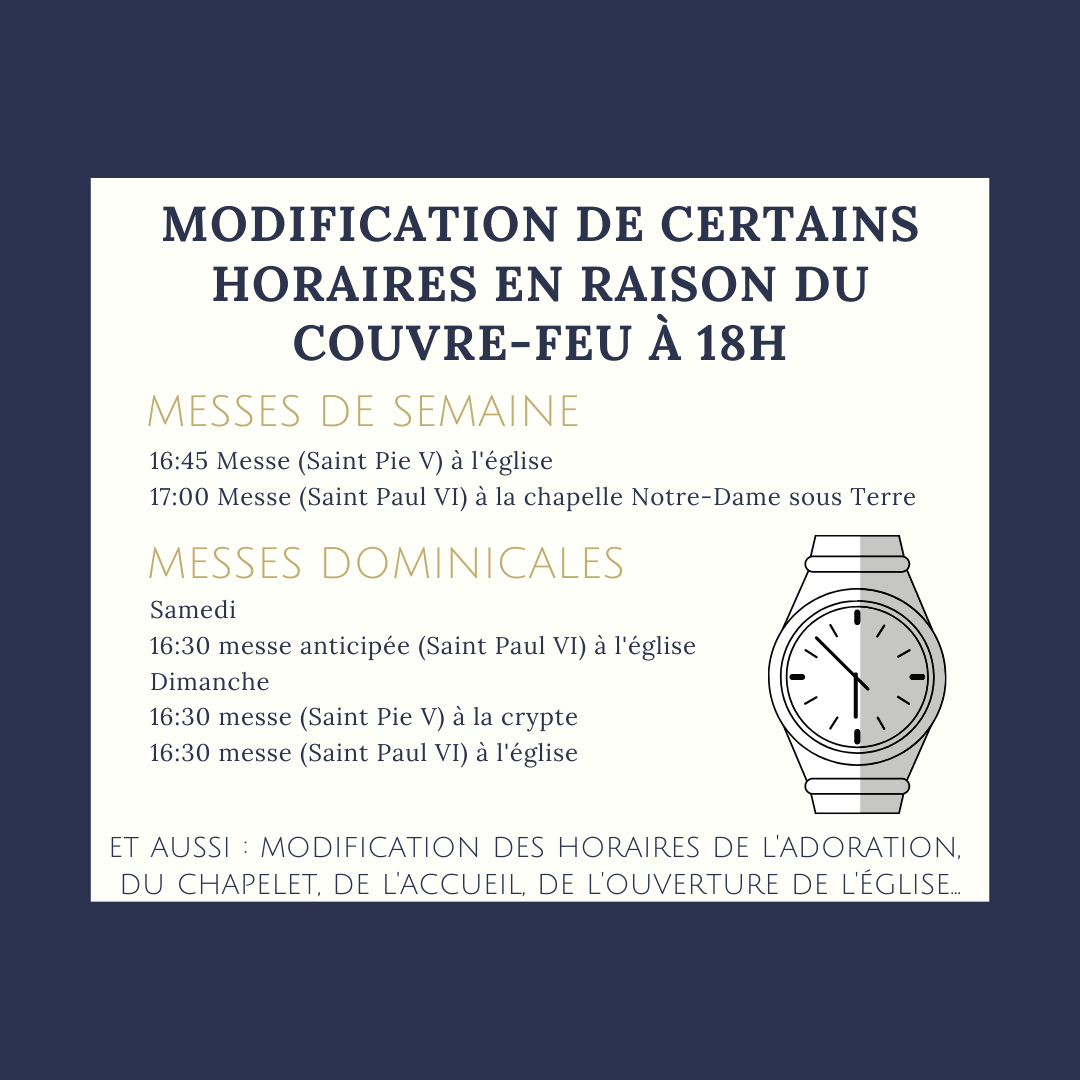 MODIFICATION DE CERTAINS HORAIRES EN RAISON DU COUVRE-FEU À 18H

MESSES DE SEMAINE

16:45 Messe (Saint Pie V) à l'église
17:00 Messe (Saint Paul VI) à la chapelle Notre-Dame sous Terre

MESSES DOMINICALES

Samedi
16:30 messe anticipée (Saint Paul VI) à l'église
Dimanche
16:30 messe (Saint Pie V) à la crypte
16:30 messe (Saint Paul VI) à l'église

ET AUSSI : MODIFICATION DES HORAIRES DE L'ADORATION, DU CHAPELET, DE L'ACCUEIL, DE L'OUVERTURE DE L'ÉGLISE...